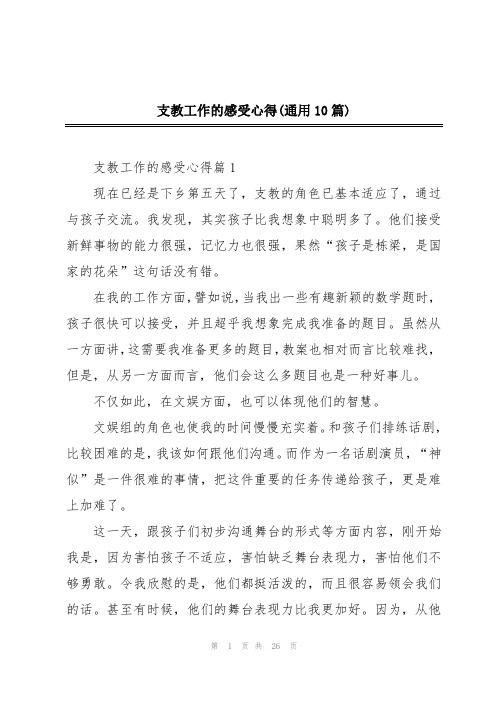 支教工作的感受心得(通用10篇)

支教工作的感受心得篇1

现在已经是下乡第五天了，支教的角色已基本适应了，通过与孩子交流。我发现，其实孩子比我想象中聪明多了。他们接受新鲜事物的能力很强，记忆力也很强，果然“孩子是栋梁，是国家的花朵”这句话没有错。

在我的工作方面，譬如说，当我出一些有趣新颖的数学题时，孩子很快可以接受，并且超乎我想象完成我准备的题目。虽然从一方面讲，这需要我准备更多的题目，教案也相对而言比较难找，但是，从另一方面而言，他们会这么多题目也是一种好事儿。

不仅如此，在文娱方面，也可以体现他们的智慧。

文娱组的角色也使我的时间慢慢充实着。和孩子们排练话剧，比较困难的是，我该如何跟他们沟通。而作为一名话剧演员，“神似”是一件很难的事情，把这件重要的任务传递给孩子，更是难上加难了。

这一天，跟孩子们初步沟通舞台的形式等方面内容，刚开始我是，因为害怕孩子不适应，害怕缺乏舞台表现力，害怕他们不够勇敢。令我欣慰的是，他们都挺活泼的，而且很容易领会我们的话。甚至有时候，他们的舞台表现力比我更加好。因为，从他

第 1 页 共 26 页